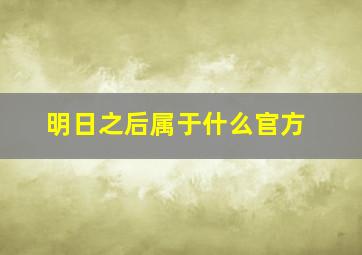 明日之后属于什么官方